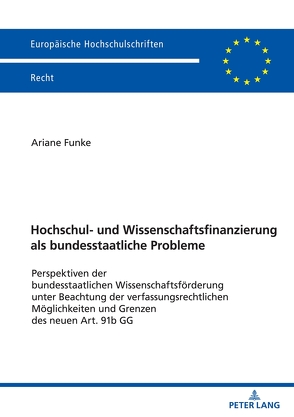 Europäische Hochschulschriften

Recht

Ariane Funke

Hochschul- und Wissenschaftsfinanzierung als bundesstaatliche Probleme

Perspektiven der bundesstaatlichen Wissenschaftsförderung unter Beachtung der verfassungsrechtlichen Möglichkeiten und Grenzen des neuen Art. 91b GG

PETER LANG